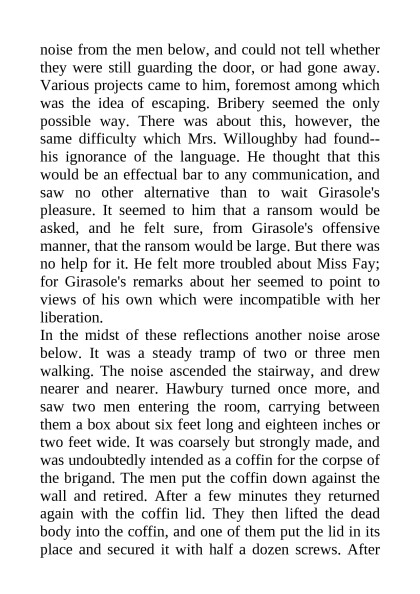 noise from the men below, and could not tell whether they were still guarding the door, or had gone away. Various projects came to him, foremost among which was the idea of escaping. Bribery seemed the only possible way. There was about this, however, the same difficulty which Mrs. Willoughby had found--his ignorance of the language. He thought that this would be an effectual bar to any communication, and saw no other alternative than to wait Girasole's pleasure. It seemed to him that a ransom would be asked, and he felt sure, from Girasole's offensive manner, that the ransom would be large. But there was no help for it. He felt more troubled about Miss Fay; for Girasole's remarks about her seemed to point to views of his own which were incompatible with her liberation.
In the midst of these reflections another noise arose below. It was a steady tramp of two or three men walking. The noise ascended the stairway, and drew nearer and nearer. Hawbury turned once more, and saw two men entering the room, carrying between them a box about six feet long and eighteen inches or two feet wide. It was coarsely but strongly made, and was undoubtedly intended as a coffin for the corpse of the brigand. The men put the coffin down against the wall and retired. After a few minutes they returned again with the coffin lid. They then lifted the dead body into the coffin, and one of them put the lid in its place and secured it with half a dozen screws. After